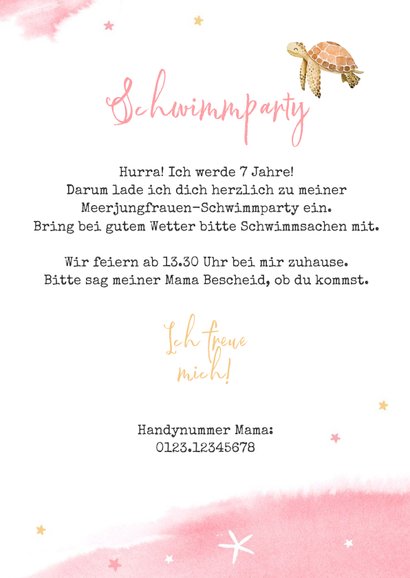 Schwimmparty

Hurra! Ich werde 7 Jahre!
Darum lade ich dich herzlich zu meiner Meerjungfrauen-Schwimmparty ein.
Bring bei gutem Wetter bitte Schwimmsachen mit.

Wir feiern ab 13.30 Uhr bei mir zuhause.
Bitte sag meiner Mama Bescheid, ob du kommst.

Ich freue mich!

Handynummer Mama:
0123.12345678